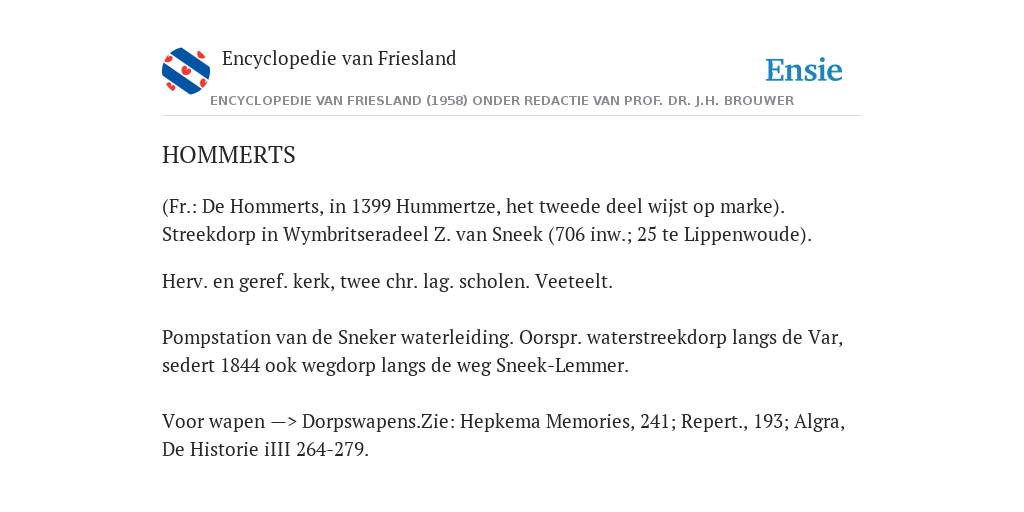 Encyclopedie van Friesland

Ensie

ENCYCLOPEDIE VAN FRIESLAND (1958) ONDER REDACTIE VAN PROF. DR. J.H. BROUWER

HOMMERTS

(Fr.: De Hommerts, in 1399 Hummertze, het tweede deel wijst op marke). Streekdorp in Wymbritseradeel Z. van Sneek (706 inw.; 25 te Lippenwoude).

Herv. en geref. kerk, twee chr. lag. scholen. Veeteelt.

Pompstation van de Sneker waterleiding. Oorspr. waterstreekdorp langs de Var, sedert 1844 ook wegdorp langs de weg Sneek-Lemmer.

Voor wapen —> Dorpswapens.Zie: Hepkema Memories, 241; Repert., 193; Algra, De Historie iIII 264-279.